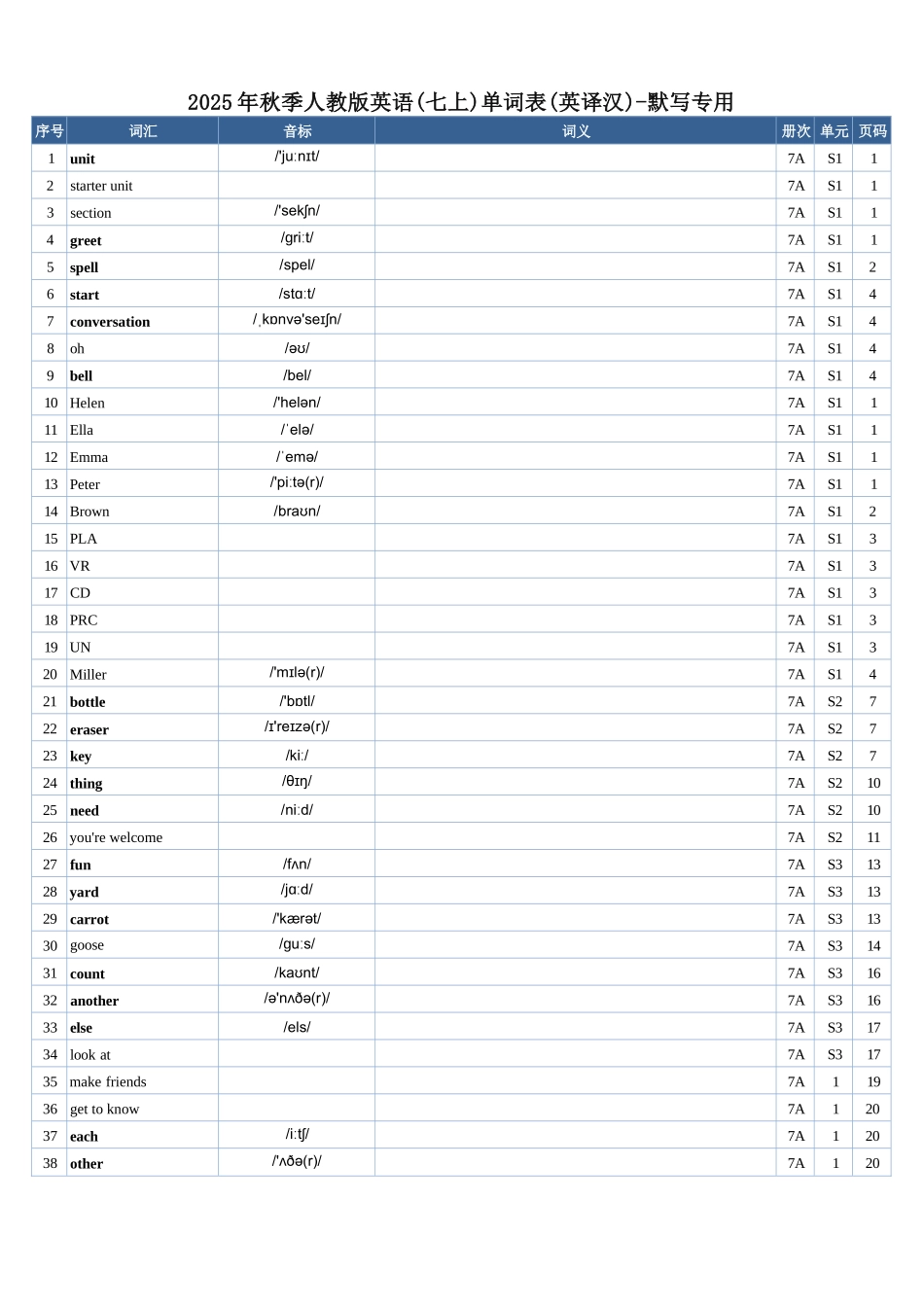 2025年秋季人教版英语(七上)单词表(英译汉)-默写专用

| 序号 | 词汇 | 音标 | 词义 | 册次 | 单元 | 页码 |
|---|---|---|---|---|---|---|
| 1 | unit | /'juːnɪt/ | | 7A | S1 | 1 |
| 2 | starter unit | | | 7A | S1 | 1 |
| 3 | section | /'sekʃn/ | | 7A | S1 | 1 |
| 4 | greet | /griːt/ | | 7A | S1 | 1 |
| 5 | spell | /spel/ | | 7A | S1 | 2 |
| 6 | start | /stɑːt/ | | 7A | S1 | 4 |
| 7 | conversation | /ˌkɒnvə'seɪʃn/ | | 7A | S1 | 4 |
| 8 | oh | /əʊ/ | | 7A | S1 | 4 |
| 9 | bell | /bel/ | | 7A | S1 | 4 |
| 10 | Helen | /'helən/ | | 7A | S1 | 1 |
| 11 | Ella | /ˋelə/ | | 7A | S1 | 1 |
| 12 | Emma | /ˋemə/ | | 7A | S1 | 1 |
| 13 | Peter | /'piːtə(r)/ | | 7A | S1 | 1 |
| 14 | Brown | /braʊn/ | | 7A | S1 | 2 |
| 15 | PLA | | | 7A | S1 | 3 |
| 16 | VR | | | 7A | S1 | 3 |
| 17 | CD | | | 7A | S1 | 3 |
| 18 | PRC | | | 7A | S1 | 3 |
| 19 | UN | | | 7A | S1 | 3 |
| 20 | Miller | /'mɪlə(r)/ | | 7A | S1 | 4 |
| 21 | bottle | /'bɒtl/ | | 7A | S2 | 7 |
| 22 | eraser | /ɪ'reɪzə(r)/ | | 7A | S2 | 7 |
| 23 | key | /kiː/ | | 7A | S2 | 7 |
| 24 | thing | /θɪŋ/ | | 7A | S2 | 10 |
| 25 | need | /niːd/ | | 7A | S2 | 10 |
| 26 | you're welcome | | | 7A | S2 | 11 |
| 27 | fun | /fʌn/ | | 7A | S3 | 13 |
| 28 | yard | /jɑːd/ | | 7A | S3 | 13 |
| 29 | carrot | /'kærət/ | | 7A | S3 | 13 |
| 30 | goose | /guːs/ | | 7A | S3 | 14 |
| 31 | count | /kaʊnt/ | | 7A | S3 | 16 |
| 32 | another | /ə'nʌðə(r)/ | | 7A | S3 | 16 |
| 33 | else | /els/ | | 7A | S3 | 17 |
| 34 | look at | | | 7A | S3 | 17 |
| 35 | make friends | | | 7A | 1 | 19 |
| 36 | get to know | | | 7A | 1 | 20 |
| 37 | each | /iːtʃ/ | | 7A | 1 | 20 |
| 38 | other | /'ʌðə(r)/ | | 7A | 1 | 20 |